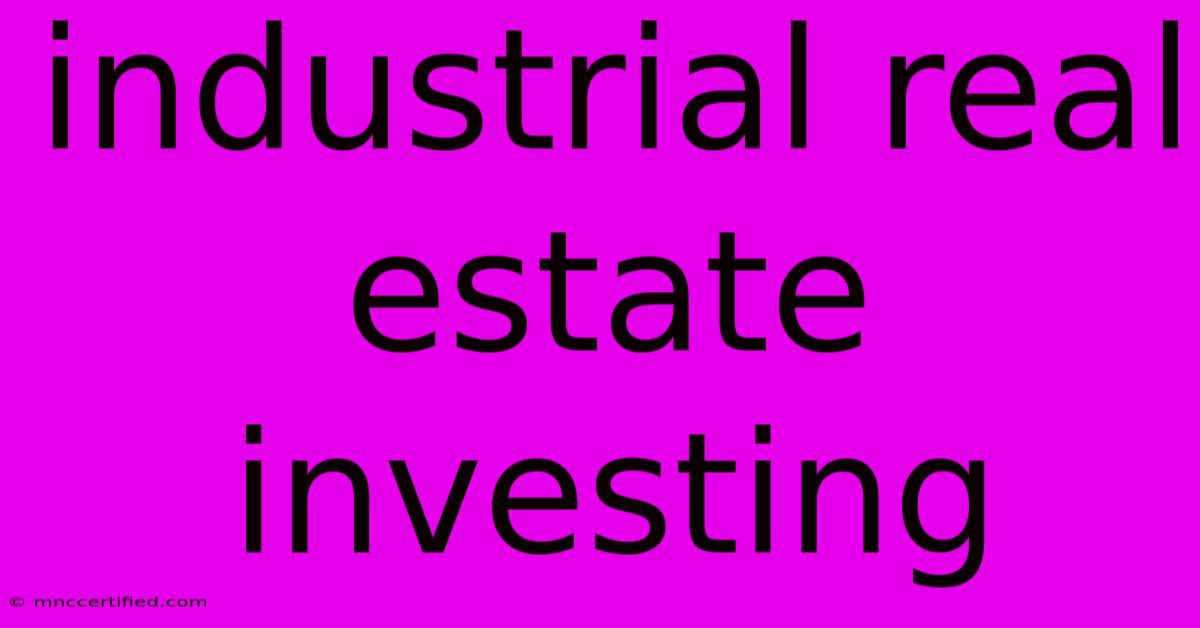 industrial real estate investing

© mnccertified.com